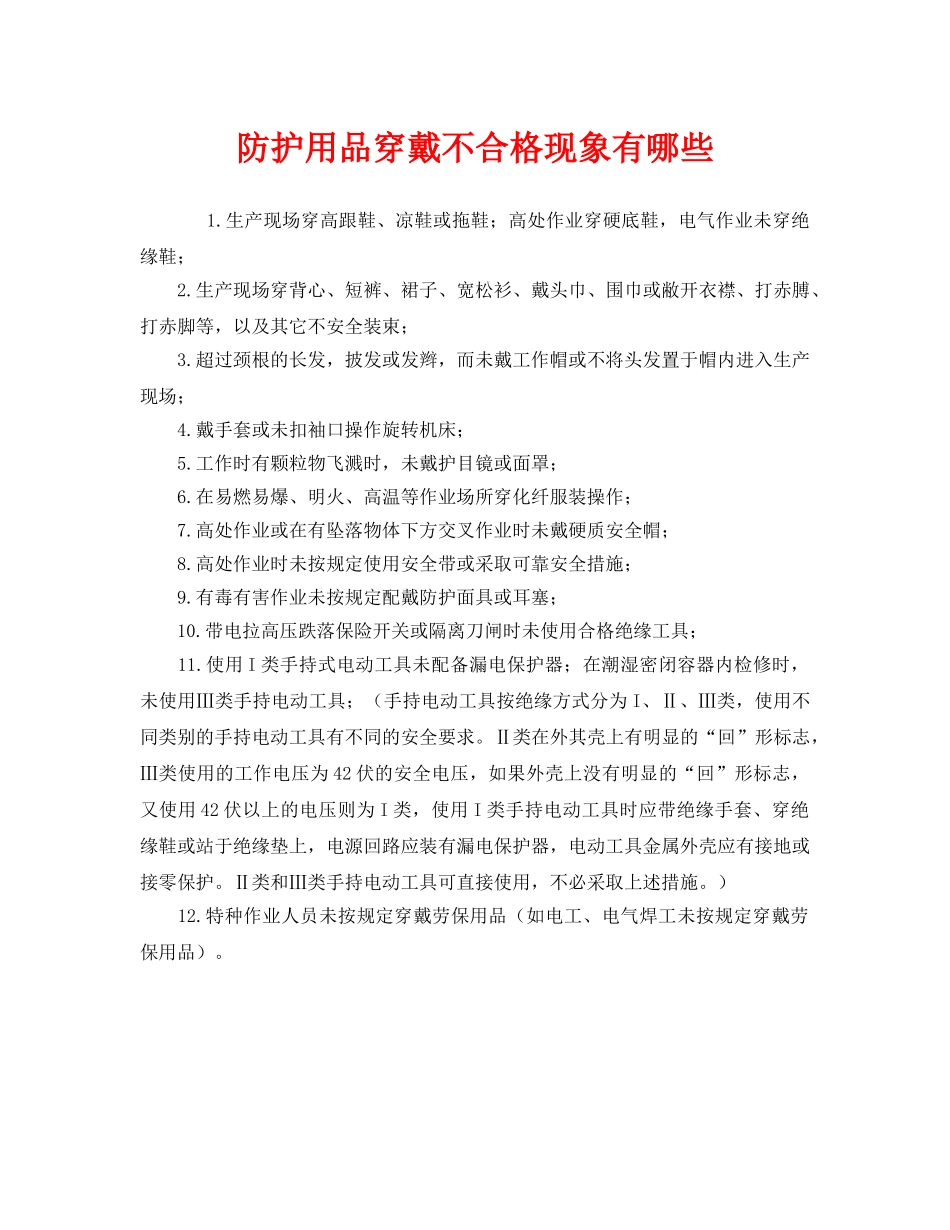 防护用品穿戴不合格现象有哪些

1.生产现场穿高跟鞋、凉鞋或拖鞋；高处作业穿硬底鞋，电气作业未穿绝缘鞋；

2.生产现场穿背心、短裤、裙子、宽松衫、戴头巾、围巾或敞开衣襟、打赤膊、打赤脚等，以及其它不安全装束；

3.超过颈根的长发，披发或发辫，而未戴工作帽或不将头发置于帽内进入生产现场；

4.戴手套或未扣袖口操作旋转机床；

5.工作时有颗粒物飞溅时，未戴护目镜或面罩；

6.在易燃易爆、明火、高温等作业场所穿化纤服装操作；

7.高处作业或在有坠落物体下方交叉作业时未戴硬质安全帽；

8.高处作业时未按规定使用安全带或采取可靠安全措施；

9.有毒有害作业未按规定配戴防护面具或耳塞；

10.带电拉高压跌落保险开关或隔离刀闸时未使用合格绝缘工具；

11.使用Ⅰ类手持式电动工具未配备漏电保护器；在潮湿密闭容器内检修时，未使用Ⅲ类手持电动工具；（手持电动工具按绝缘方式分为Ⅰ、Ⅱ、Ⅲ类，使用不同类别的手持电动工具有不同的安全要求。Ⅱ类在外其壳上有明显的“回”形标志，Ⅲ类使用的工作电压为42伏的安全电压，如果外壳上没有明显的“回”形标志，又使用42伏以上的电压则为Ⅰ类，使用Ⅰ类手持电动工具时应带绝缘手套、穿绝缘鞋或站于绝缘垫上，电源回路应装有漏电保护器，电动工具金属外壳应有接地或接零保护。Ⅱ类和Ⅲ类手持电动工具可直接使用，不必采取上述措施。）

12.特种作业人员未按规定穿戴劳保用品（如电工、电气焊工未按规定穿戴劳保用品）。